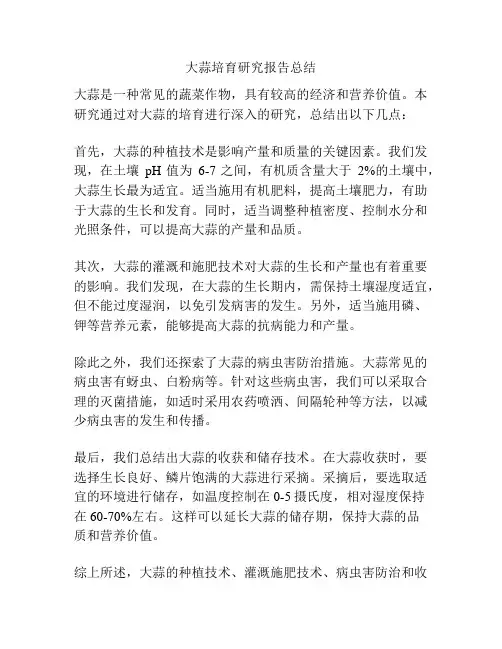 大蒜培育研究报告总结

大蒜是一种常见的蔬菜作物，具有较高的经济和营养价值。本研究通过对大蒜的培育进行深入的研究，总结出以下几点：

首先，大蒜的种植技术是影响产量和质量的关键因素。我们发现，在土壤 pH 值为 6-7 之间，有机质含量大于 2%的土壤中，大蒜生长最为适宜。适当施用有机肥料，提高土壤肥力，有助于大蒜的生长和发育。同时，适当调整种植密度、控制水分和光照条件，可以提高大蒜的产量和品质。

其次，大蒜的灌溉和施肥技术对大蒜的生长和产量也有着重要的影响。我们发现，在大蒜的生长期内，需保持土壤湿度适宜，但不能过度湿润，以免引发病害的发生。另外，适当施用磷、钾等营养元素，能够提高大蒜的抗病能力和产量。

除此之外，我们还探索了大蒜的病虫害防治措施。大蒜常见的病虫害有蚜虫、白粉病等。针对这些病虫害，我们可以采取合理的灭菌措施，如适时采用农药喷洒、间隔轮种等方法，以减少病虫害的发生和传播。

最后，我们总结出大蒜的收获和储存技术。在大蒜收获时，要选择生长良好、鳞片饱满的大蒜进行采摘。采摘后，要选取适宜的环境进行储存，如温度控制在 0-5 摄氏度，相对湿度保持在 60-70%左右。这样可以延长大蒜的储存期，保持大蒜的品质和营养价值。

综上所述，大蒜的种植技术、灌溉施肥技术、病虫害防治和收